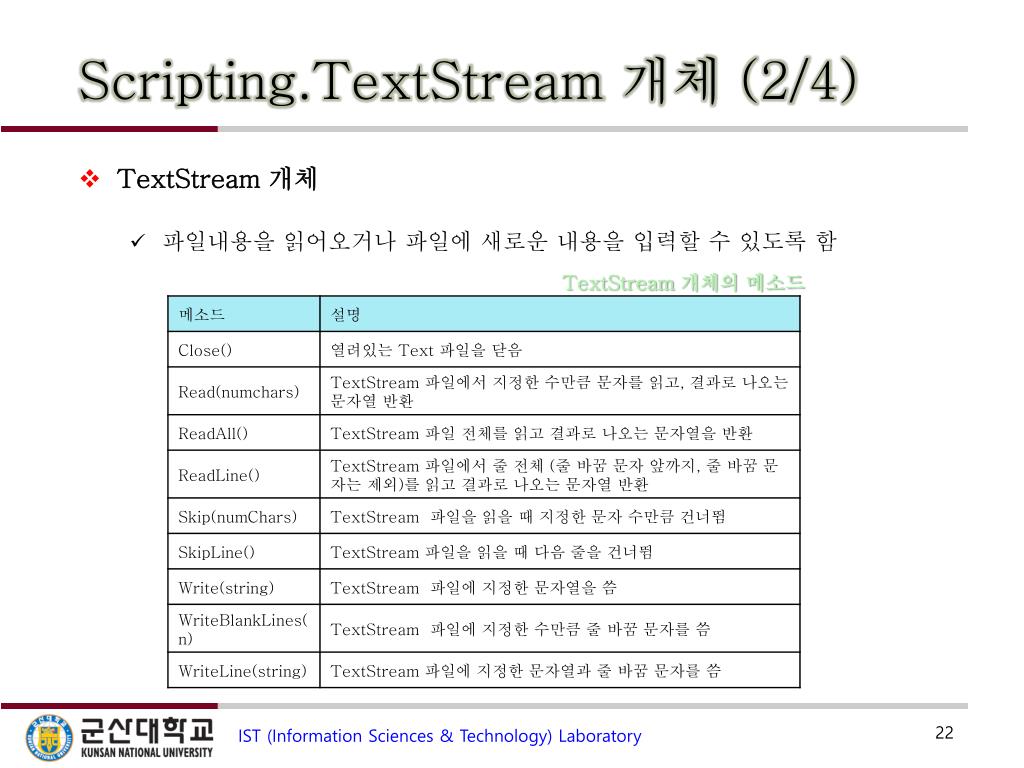 Scripting.TextStream 개체 (2/4)

❖ TextStream 개체

✓ 파일내용을 읽어오거나 파일에 새로운 내용을 입력할 수 있도록 함

TextStream 개체의 메소드

| 메소드 | 설명 |
|---|---|
| Close() | 열려있는 Text 파일을 닫음 |
| Read(numchars) | TextStream 파일에서 지정한 수만큼 문자를 읽고, 결과로 나오는 문자열 반환 |
| ReadAll() | TextStream 파일 전체를 읽고 결과로 나오는 문자열을 반환 |
| ReadLine() | TextStream 파일에서 줄 전체 (줄 바꿈 문자 앞까지, 줄 바꿈 문자는 제외)를 읽고 결과로 나오는 문자열 반환 |
| Skip(numChars) | TextStream 파일을 읽을 때 지정한 문자 수만큼 건너뜀 |
| SkipLine() | TextStream 파일을 읽을 때 다음 줄을 건너뜀 |
| Write(string) | TextStream 파일에 지정한 문자열을 씀 |
| WriteBlankLines(n) | TextStream 파일에 지정한 수만큼 줄 바꿈 문자를 씀 |
| WriteLine(string) | TextStream 파일에 지정한 문자열과 줄 바꿈 문자를 씀 |

군산대학교
KUNSAN NATIONAL UNIVERSITY

IST (Information Sciences & Technology) Laboratory

22